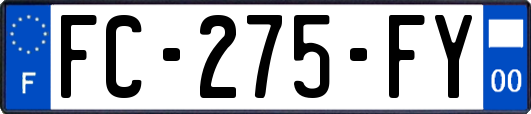 F

FC-275-FY

00